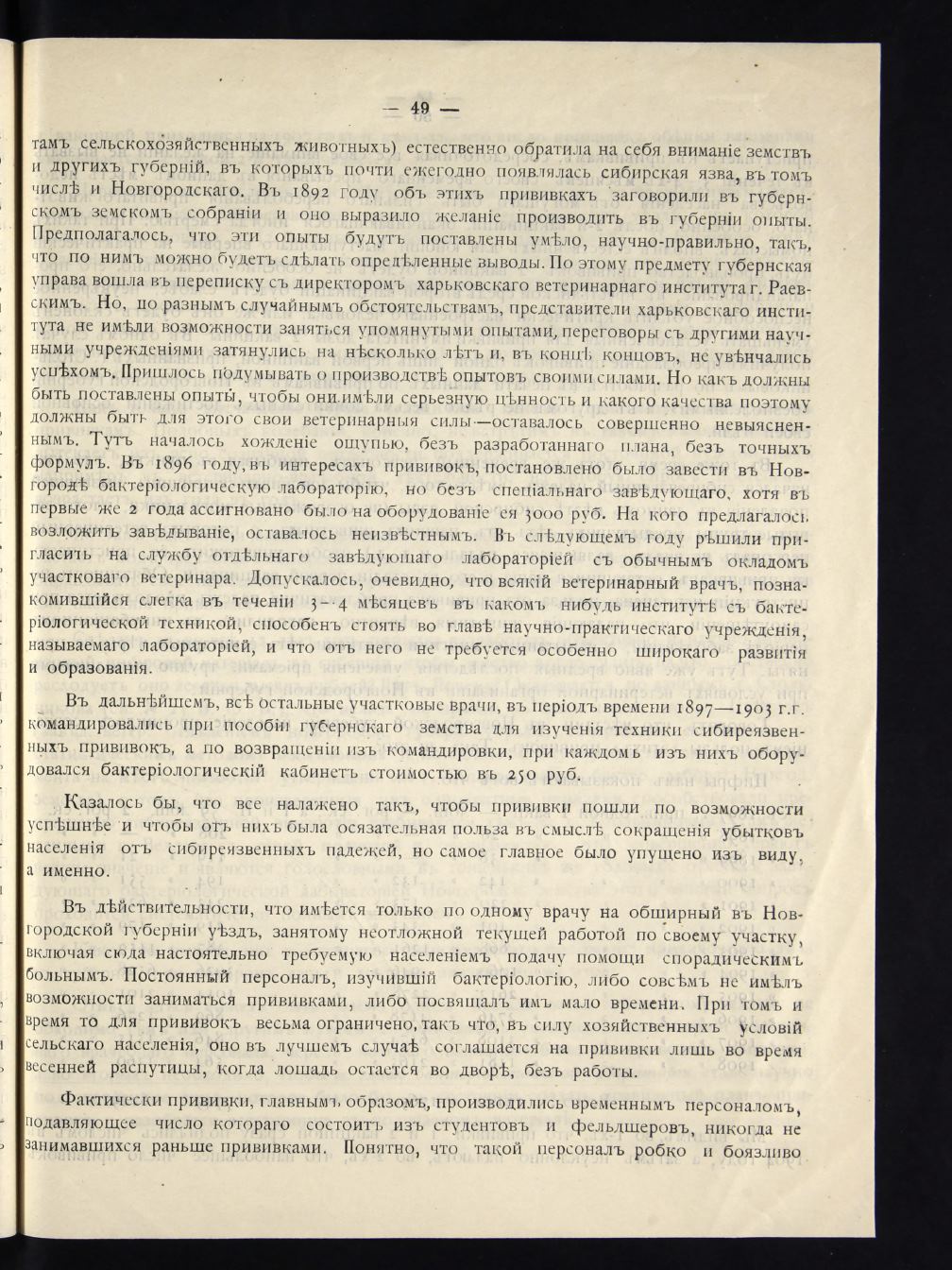 — 49 —

тамъ сельскохозяйственныхъ животныхъ) естественно обратила на себя вниманіе земствъ и другихъ губерній, въ которыхъ почти ежегодно появлялась сибирская язва, въ томъ числѣ и Новгородскаго. Въ 1892 году объ этихъ прививкахъ заговорили въ губернскомъ земскомъ собраніи и оно выразило желаніе производить въ губерніи опыты. Предполагалось, что эти опыты будутъ поставлены умѣло, научно-правильно, такъ, что по нимъ можно будетъ сдѣлать опредѣленные выводы. По этому предмету губернская управа вошла въ переписку съ директоромъ харьковскаго ветеринарнаго института г. Раевскимъ. Но, по разнымъ случайнымъ обстоятельствамъ, представители харьковскаго института не имѣли возможности заняться упомянутыми опытами, переговоры съ другими научными учрежденіями затянулись на нѣсколько лѣтъ и, въ концѣ концовъ, не увѣнчались успѣхомъ. Пришлось подумывать о производствѣ опытовъ своими силами. Но какъ должны быть поставлены опыты, чтобы они имѣли серьезную цѣнность и какого качества поэтому должны быть для этого свои ветеринарныя силы—оставалось совершенно невыясненнымъ. Тутъ началось хожденіе ощупью, безъ разработаннаго плана, безъ точныхъ формулъ. Въ 1896 году, въ интересахъ прививокъ, постановлено было завести въ Новгородѣ бактеріологическую лабораторію, но безъ спеціальнаго завѣдующаго, хотя въ первые же 2 года ассигновано было на оборудованіе ея 3000 руб. На кого предлагалось возложить завѣдываніе, оставалось неизвѣстнымъ. Въ слѣдующемъ году рѣшили пригласить на службу отдѣльнаго завѣдующаго лабораторіей съ обычнымъ окладомъ участковаго ветеринара. Допускалось, очевидно, что всякій ветеринарный врачъ, познакомившійся слегка въ теченіи 3—4 мѣсяцевъ въ какомъ нибудь институтѣ съ бактеріологической техникой, способенъ стоять во главѣ научно-практическаго учрежденія, называемаго лабораторіей, и что отъ него не требуется особенно широкаго развитія и образованія.

Въ дальнѣйшемъ, всѣ остальные участковые врачи, въ періодъ времени 1897—1903 г.г. командировались при пособіи губернскаго земства для изученія техники сибиреязвенныхъ прививокъ, а по возвращеніи изъ командировки, при каждомъ изъ нихъ оборудовался бактеріологическій кабинетъ стоимостью въ 250 руб.

Казалось бы, что все налажено такъ, чтобы прививки пошли по возможности успѣшнѣе и чтобы отъ нихъ была осязательная польза въ смыслѣ сокращенія убытковъ населенія отъ сибиреязвенныхъ падежей, но самое главное было упущено изъ виду, а именно.

Въ дѣйствительности, что имѣется только по одному врачу на обширный въ Новгородской губерніи уѣздъ, занятому неотложной текущей работой по своему участку, включая сюда настоятельно требуемую населеніемъ подачу помощи спорадическимъ больнымъ. Постоянный персоналъ, изучившій бактеріологію, либо совсѣмъ не имѣлъ возможности заниматься прививками, либо посвящалъ имъ мало времени. При томъ и время то для прививокъ весьма ограничено, такъ что, въ силу хозяйственныхъ условій сельскаго населенія, оно въ лучшемъ случаѣ соглашается на прививки лишь во время весенней распутицы, когда лошадь остается во дворѣ, безъ работы.

Фактически прививки, главнымъ образомъ, производились временнымъ персоналомъ, подавляющее число котораго состоитъ изъ студентовъ и фельдшеровъ, никогда не занимавшихся раньше прививками. Понятно, что такой персоналъ робко и боязливо